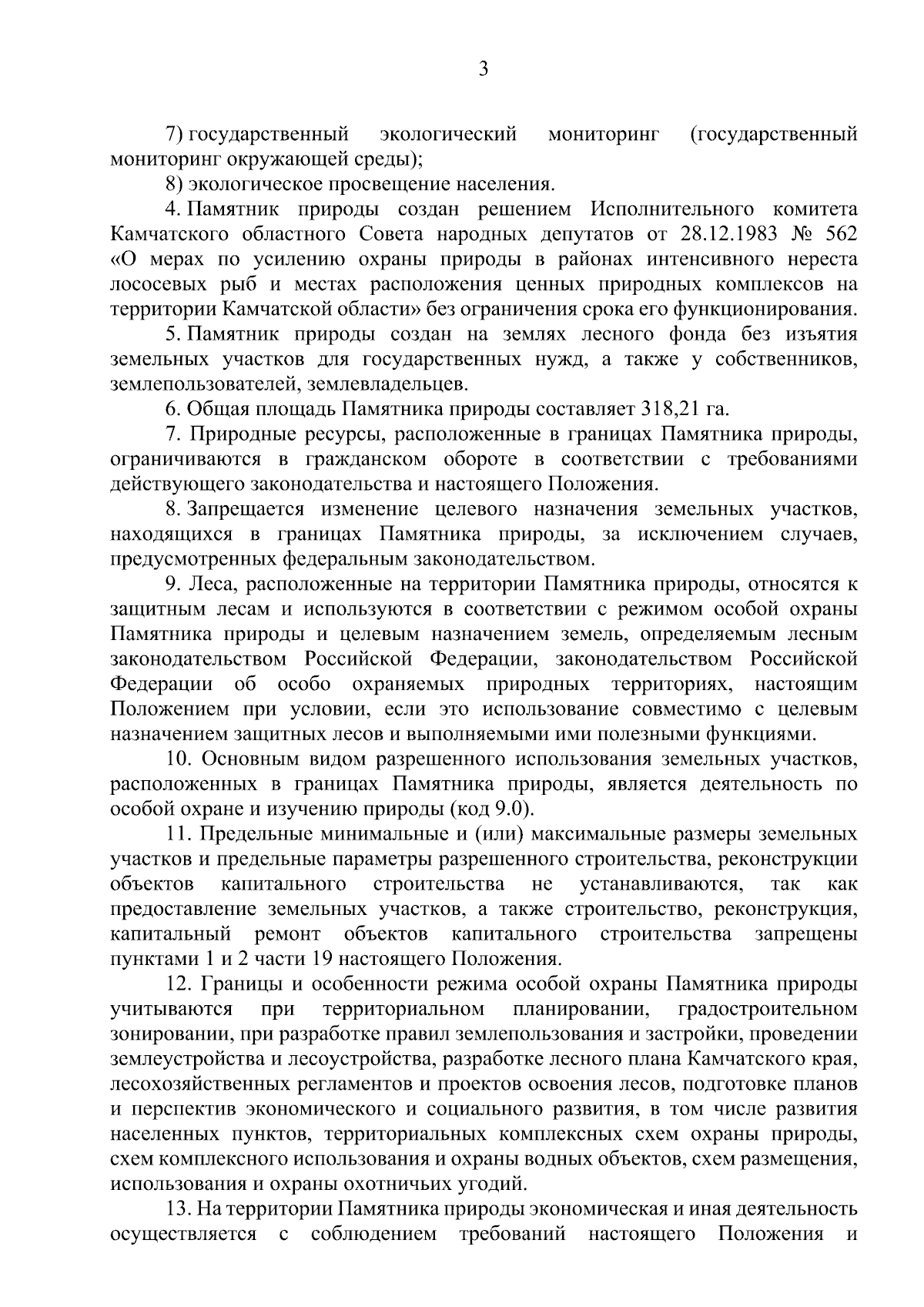 3

7) государственный экологический мониторинг (государственный мониторинг окружающей среды);

8) экологическое просвещение населения.

4. Памятник природы создан решением Исполнительного комитета Камчатского областного Совета народных депутатов от 28.12.1983 № 562 «О мерах по усилению охраны природы в районах интенсивного нереста лососевых рыб и местах расположения ценных природных комплексов на территории Камчатской области» без ограничения срока его функционирования.

5. Памятник природы создан на землях лесного фонда без изъятия земельных участков для государственных нужд, а также у собственников, землепользователей, землевладельцев.

6. Общая площадь Памятника природы составляет 318,21 га.

7. Природные ресурсы, расположенные в границах Памятника природы, ограничиваются в гражданском обороте в соответствии с требованиями действующего законодательства и настоящего Положения.

8. Запрещается изменение целевого назначения земельных участков, находящихся в границах Памятника природы, за исключением случаев, предусмотренных федеральным законодательством.

9. Леса, расположенные на территории Памятника природы, относятся к защитным лесам и используются в соответствии с режимом особой охраны Памятника природы и целевым назначением земель, определяемым лесным законодательством Российской Федерации, законодательством Российской Федерации об особо охраняемых природных территориях, настоящим Положением при условии, если это использование совместимо с целевым назначением защитных лесов и выполняемыми ими полезными функциями.

10. Основным видом разрешенного использования земельных участков, расположенных в границах Памятника природы, является деятельность по особой охране и изучению природы (код 9.0).

11. Предельные минимальные и (или) максимальные размеры земельных участков и предельные параметры разрешенного строительства, реконструкции объектов капитального строительства не устанавливаются, так как предоставление земельных участков, а также строительство, реконструкция, капитальный ремонт объектов капитального строительства запрещены пунктами 1 и 2 части 19 настоящего Положения.

12. Границы и особенности режима особой охраны Памятника природы учитываются при территориальном планировании, градостроительном зонировании, при разработке правил землепользования и застройки, проведении землеустройства и лесоустройства, разработке лесного плана Камчатского края, лесохозяйственных регламентов и проектов освоения лесов, подготовке планов и перспектив экономического и социального развития, в том числе развития населенных пунктов, территориальных комплексных схем охраны природы, схем комплексного использования и охраны водных объектов, схем размещения, использования и охраны охотничьих угодий.

13. На территории Памятника природы экономическая и иная деятельность осуществляется с соблюдением требований настоящего Положения и